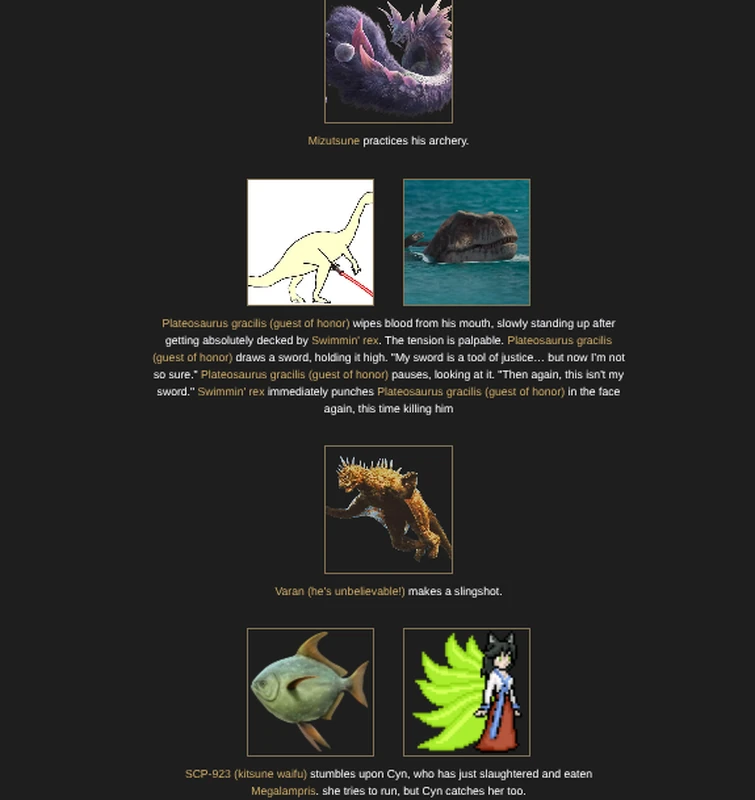 Mizutsune practices his archery.

Plateosaurus gracilis (guest of honor) wipes blood from his mouth, slowly standing up after getting absolutely decked by Swimmin' rex. The tension is palpable. Plateosaurus gracilis (guest of honor) draws a sword, holding it high. "My sword is a tool of justice… but now I'm not so sure." Plateosaurus gracilis (guest of honor) pauses, looking at it. "Then again, this isn't my sword." Swimmin' rex immediately punches Plateosaurus gracilis (guest of honor) in the face again, this time killing him

Varan (he's unbelievable!) makes a slingshot.

SCP-923 (kitsune waifu) stumbles upon Cyn, who has just slaughtered and eaten Megalampris. she tries to run, but Cyn catches her too.